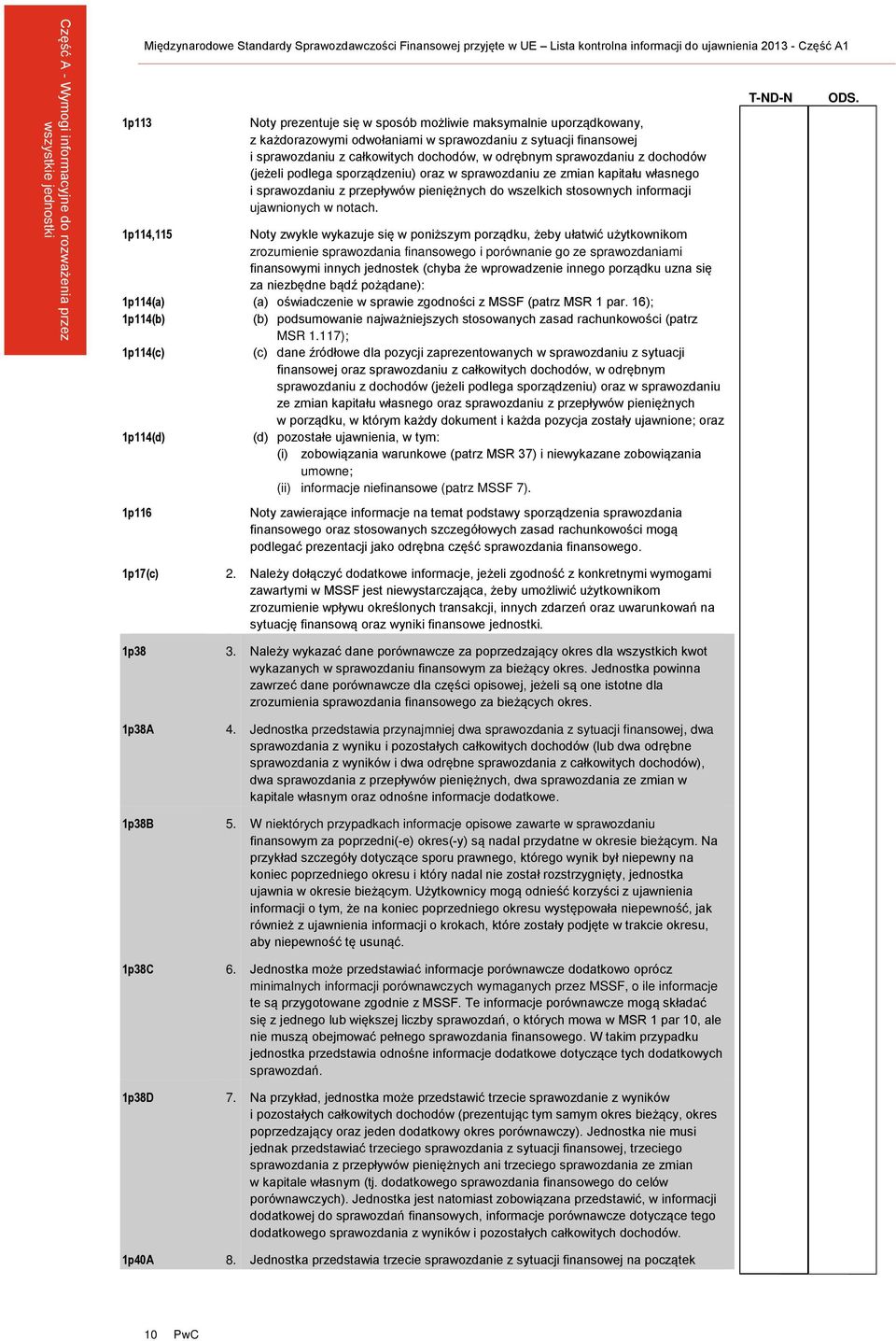 Część A - Wymogi informacyjne do rozważenia przez wszystkie jednostki

Międzynarodowe Standardy Sprawozdawczości Finansowej przyjęte w UE – Lista kontrolna informacji do ujawnienia 2013 - Część A1

T-ND-N ODS.

1p113 Noty prezentuje się w sposób możliwie maksymalnie uporządkowany, z każdorazowymi odwołaniami w sprawozdaniu z sytuacji finansowej i sprawozdaniu z całkowitych dochodów, w odrębnym sprawozdaniu z dochodów (jeżeli podlega sporządzeniu) oraz w sprawozdaniu ze zmian kapitału własnego i sprawozdaniu z przepływów pieniężnych do wszelkich stosownych informacji ujawnionych w notach.

1p114,115 Noty zwykle wykazuje się w poniższym porządku, żeby ułatwić użytkownikom zrozumienie sprawozdania finansowego i porównanie go ze sprawozdaniami finansowymi innych jednostek (chyba że wprowadzenie innego porządku uzna się za niezbędne bądź pożądane):

1p114(a) (a) oświadczenie w sprawie zgodności z MSSF (patrz MSR 1 par. 16);

1p114(b) (b) podsumowanie najważniejszych stosowanych zasad rachunkowości (patrz MSR 1.117);

1p114(c) (c) dane źródłowe dla pozycji zaprezentowanych w sprawozdaniu z sytuacji finansowej oraz sprawozdaniu z całkowitych dochodów, w odrębnym sprawozdaniu z dochodów (jeżeli podlega sporządzeniu) oraz w sprawozdaniu ze zmian kapitału własnego oraz sprawozdaniu z przepływów pieniężnych w porządku, w którym każdy dokument i każda pozycja zostały ujawnione; oraz

1p114(d) (d) pozostałe ujawnienia, w tym:
(i) zobowiązania warunkowe (patrz MSR 37) i niewykazane zobowiązania umowne;
(ii) informacje niefinansowe (patrz MSSF 7).

1p116 Noty zawierające informacje na temat podstawy sporządzenia sprawozdania finansowego oraz stosowanych szczegółowych zasad rachunkowości mogą podlegać prezentacji jako odrębna część sprawozdania finansowego.

1p17(c) 2. Należy dołączyć dodatkowe informacje, jeżeli zgodność z konkretnymi wymogami zawartymi w MSSF jest niewystarczająca, żeby umożliwić użytkownikom zrozumienie wpływu określonych transakcji, innych zdarzeń oraz uwarunkowań na sytuację finansową oraz wyniki finansowe jednostki.

1p38 3. Należy wykazać dane porównawcze za poprzedzający okres dla wszystkich kwot wykazanych w sprawozdaniu finansowym za bieżący okres. Jednostka powinna zawrzeć dane porównawcze dla części opisowej, jeżeli są one istotne dla zrozumienia sprawozdania finansowego za bieżących okres.

1p38A 4. Jednostka przedstawia przynajmniej dwa sprawozdania z sytuacji finansowej, dwa sprawozdania z wyniku i pozostałych całkowitych dochodów (lub dwa odrębne sprawozdania z wyników i dwa odrębne sprawozdania z całkowitych dochodów), dwa sprawozdania z przepływów pieniężnych, dwa sprawozdania ze zmian w kapitale własnym oraz odnośne informacje dodatkowe.

1p38B 5. W niektórych przypadkach informacje opisowe zawarte w sprawozdaniu finansowym za poprzedni(-e) okres(-y) są nadal przydatne w okresie bieżącym. Na przykład szczegóły dotyczące sporu prawnego, którego wynik był niepewny na koniec poprzedniego okresu i który nadal nie został rozstrzygnięty, jednostka ujawnia w okresie bieżącym. Użytkownicy mogą odnieść korzyści z ujawnienia informacji o tym, że na koniec poprzedniego okresu występowała niepewność, jak również z ujawnienia informacji o krokach, które zostały podjęte w trakcie okresu, aby niepewność tę usunąć.

1p38C 6. Jednostka może przedstawiać informacje porównawcze dodatkowo oprócz minimalnych informacji porównawczych wymaganych przez MSSF, o ile informacje te są przygotowane zgodnie z MSSF. Te informacje porównawcze mogą składać się z jednego lub większej liczby sprawozdań, o których mowa w MSR 1 par 10, ale nie muszą obejmować pełnego sprawozdania finansowego. W takim przypadku jednostka przedstawia odnośne informacje dodatkowe dotyczące tych dodatkowych sprawozdań.

1p38D 7. Na przykład, jednostka może przedstawić trzecie sprawozdanie z wyników i pozostałych całkowitych dochodów (prezentując tym samym okres bieżący, okres poprzedzający oraz jeden dodatkowy okres porównawczy). Jednostka nie musi jednak przedstawiać trzeciego sprawozdania z sytuacji finansowej, trzeciego sprawozdania z przepływów pieniężnych ani trzeciego sprawozdania ze zmian w kapitale własnym (tj. dodatkowego sprawozdania finansowego do celów porównawczych). Jednostka jest natomiast zobowiązana przedstawić, w informacji dodatkowej do sprawozdań finansowych, informacje porównawcze dotyczące tego dodatkowego sprawozdania z wyników i pozostałych całkowitych dochodów.

1p40A 8. Jednostka przedstawia trzecie sprawozdanie z sytuacji finansowej na początek

10 PwC